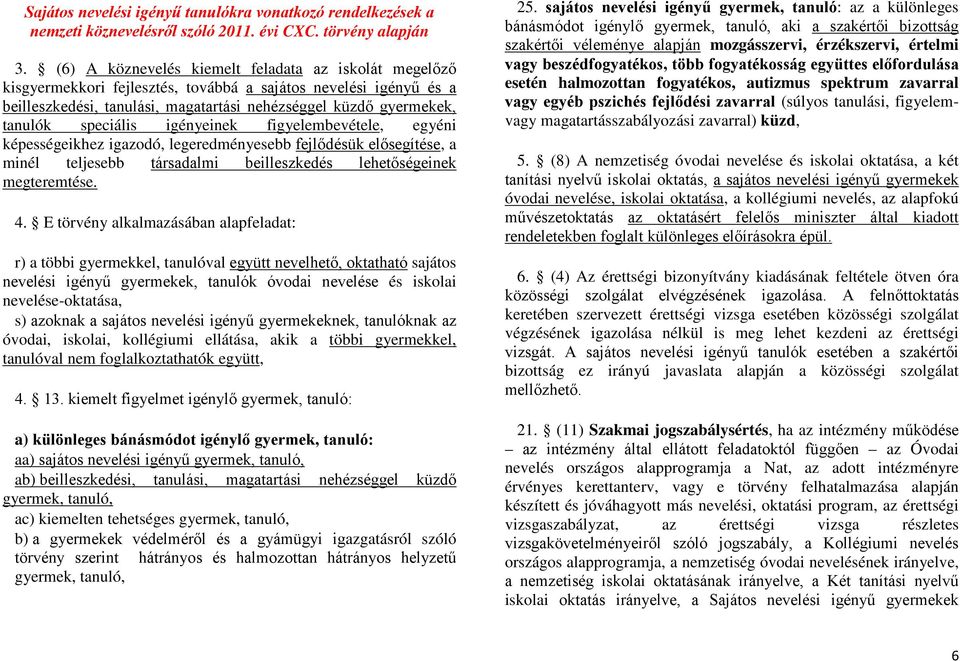 Sajátos nevelési igényű tanulókra vonatkozó rendelkezések a nemzeti köznevelésről szóló 2011. évi CXC. törvény alapján

3. § (6) A köznevelés kiemelt feladata az iskolát megelőző kisgyermekkori fejlesztés, továbbá a sajátos nevelési igényű és a beilleszkedési, tanulási, magatartási nehézséggel küzdő gyermekek, tanulók speciális igényeinek figyelembevétele, egyéni képességeikhez igazodó, legeredményesebb fejlődésük elősegítése, a minél teljesebb társadalmi beilleszkedés lehetőségeinek megteremtése.

4. § E törvény alkalmazásában alapfeladat:

r) a többi gyermekkel, tanulóval együtt nevelhető, oktatható sajátos nevelési igényű gyermekek, tanulók óvodai nevelése és iskolai nevelése-oktatása,

s) azoknak a sajátos nevelési igényű gyermekeknek, tanulóknak az óvodai, iskolai, kollégiumi ellátása, akik a többi gyermekkel, tanulóval nem foglalkoztathatók együtt,

4. § 13. kiemelt figyelmet igénylő gyermek, tanuló:

a) különleges bánásmódot igénylő gyermek, tanuló:
aa) sajátos nevelési igényű gyermek, tanuló,
ab) beilleszkedési, tanulási, magatartási nehézséggel küzdő gyermek, tanuló,
ac) kiemelten tehetséges gyermek, tanuló,
b) a gyermekek védelméről és a gyámügyi igazgatásról szóló törvény szerint hátrányos és halmozottan hátrányos helyzetű gyermek, tanuló,

25. sajátos nevelési igényű gyermek, tanuló: az a különleges bánásmódot igénylő gyermek, tanuló, aki a szakértői bizottság szakértői véleménye alapján mozgásszervi, érzékszervi, értelmi vagy beszédfogyatékos, több fogyatékosság együttes előfordulása esetén halmozottan fogyatékos, autizmus spektrum zavarral vagy egyéb pszichés fejlődési zavarral (súlyos tanulási, figyelem- vagy magatartásszabályozási zavarral) küzd,

5. § (8) A nemzetiség óvodai nevelése és iskolai oktatása, a két tanítási nyelvű iskolai oktatás, a sajátos nevelési igényű gyermekek óvodai nevelése, iskolai oktatása, a kollégiumi nevelés, az alapfokú művészetoktatás az oktatásért felelős miniszter által kiadott rendeletekben foglalt különleges előírásokra épül.

6. § (4) Az érettségi bizonyítvány kiadásának feltétele ötven óra közösségi szolgálat elvégzésének igazolása. A felnőttoktatás keretében szervezett érettségi vizsga esetében közösségi szolgálat végzésének igazolása nélkül is meg lehet kezdeni az érettségi vizsgát. A sajátos nevelési igényű tanulók esetében a szakértői bizottság ez irányú javaslata alapján a közösségi szolgálat mellőzhető.

21. § (11) Szakmai jogszabálysértés, ha az intézmény működése – az intézmény által ellátott feladatoktól függően – az Óvodai nevelés országos alapprogramja a Nat, az adott intézményre érvényes kerettanterv, vagy e törvény felhatalmazása alapján készített és jóváhagyott más nevelési, oktatási program, az érettségi vizsgaszabályzat, az érettségi vizsga részletes vizsgakövetelményeiről szóló jogszabály, a Kollégiumi nevelés országos alapprogramja, a nemzetiség óvodai nevelésének irányelve, a nemzetiség iskolai oktatásának irányelve, a Két tanítási nyelvű iskolai oktatás irányelve, a Sajátos nevelési igényű gyermekek

6